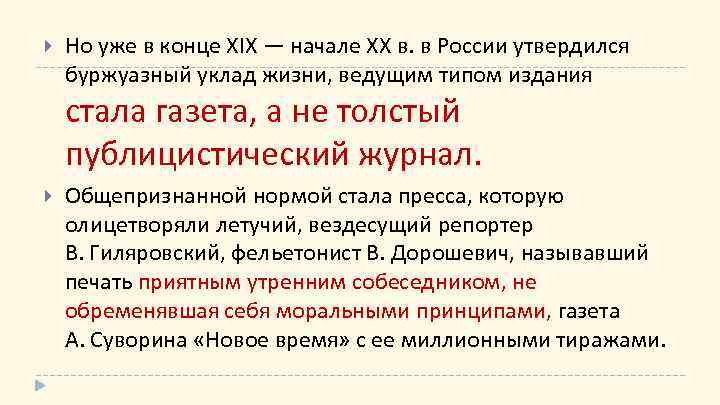 Но уже в конце XIX — начале XX в. в России утвердился буржуазный уклад жизни, ведущим типом издания стала газета, а не толстый публицистический журнал.

Общепризнанной нормой стала пресса, которую олицетворяли летучий, вездесущий репортер В. Гиляровский, фельетонист В. Дорошевич, называвший печать приятным утренним собеседником, не обременявшая себя моральными принципами, газета А. Суворина «Новое время» с ее миллионными тиражами.